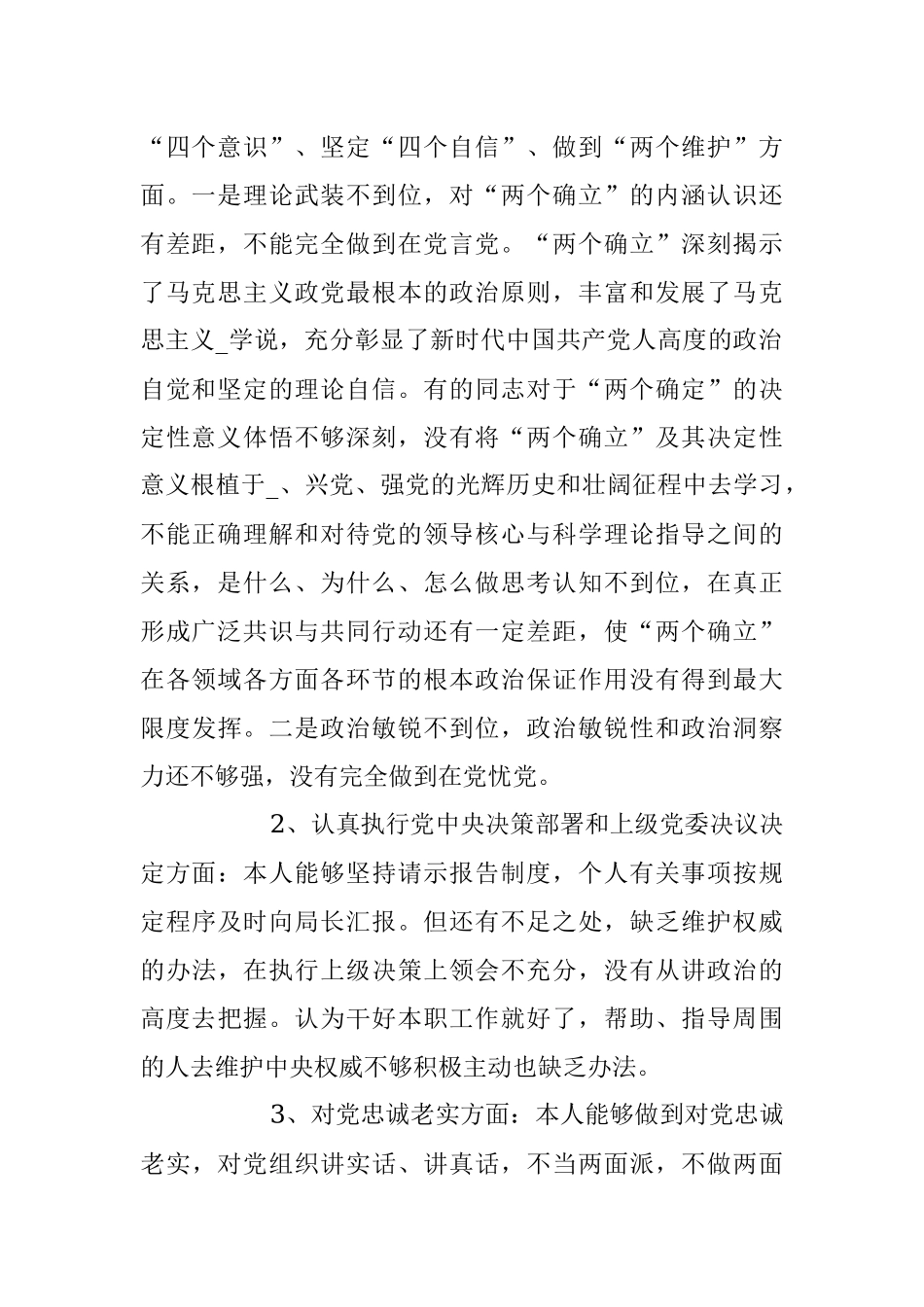 “四个意识”、坚定“四个自信”、做到“两个维护”方面。一是理论武装不到位，对“两个确立”的内涵认识还有差距，不能完全做到在党言党。“两个确立”深刻揭示了马克思主义政党最根本的政治原则，丰富和发展了马克思主义_学说，充分彰显了新时代中国共产党人高度的政治自觉和坚定的理论自信。有的同志对于“两个确定”的决定性意义体悟不够深刻，没有将“两个确立”及其决定性意义根植于_、兴党、强党的光辉历史和壮阔征程中去学习，不能正确理解和对待党的领导核心与科学理论指导之间的关系，是什么、为什么、怎么做思考认知不到位，在真正形成广泛共识与共同行动还有一定差距，使“两个确立”在各领域各方面各环节的根本政治保证作用没有得到最大限度发挥。二是政治敏锐不到位，政治敏锐性和政治洞察力还不够强，没有完全做到在党忧党。

2、认真执行党中央决策部署和上级党委决议决定方面：本人能够坚持请示报告制度，个人有关事项按规定程序及时向局长汇报。但还有不足之处，缺乏维护权威的办法，在执行上级决策上领会不充分，没有从讲政治的高度去把握。认为干好本职工作就好了，帮助、指导周围的人去维护中央权威不够积极主动也缺乏办法。

3、对党忠诚老实方面：本人能够做到对党忠诚老实，对党组织讲实话、讲真话，不当两面派，不做两面